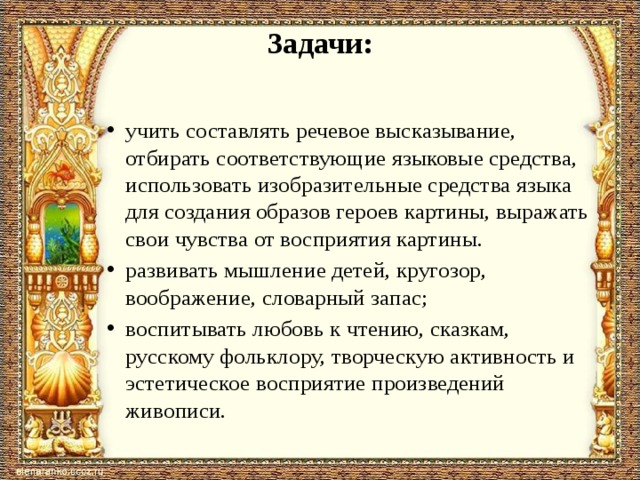 Задачи:

• учить составлять речевое высказывание, отбирать соответствующие языковые средства, использовать изобразительные средства языка для создания образов героев картины, выражать свои чувства от восприятия картины.

• развивать мышление детей, кругозор, воображение, словарный запас;

• воспитывать любовь к чтению, сказкам, русскому фольклору, творческую активность и эстетическое восприятие произведений живописи.

elenaranko.ucoz.ru